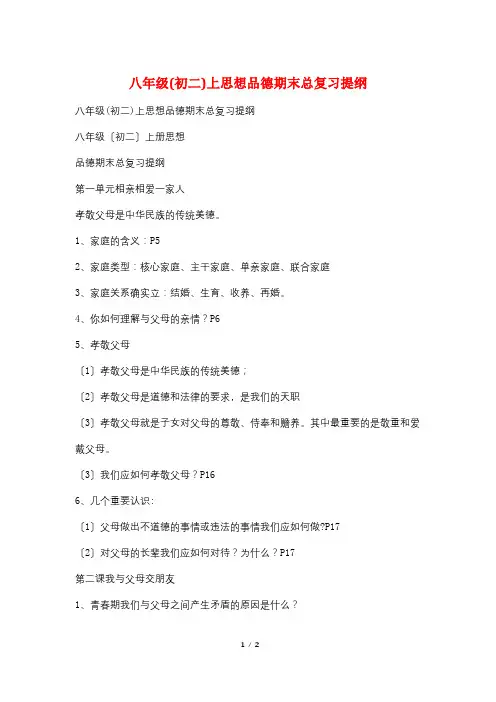 八年级(初二)上思想品德期末总复习提纲

八年级(初二)上思想品德期末总复习提纲

八年级〔初二〕上册思想

品德期末总复习提纲

第一单元相亲相爱一家人

孝敬父母是中华民族的传统美德。

1、家庭的含义：P5

2、家庭类型：核心家庭、主干家庭、单亲家庭、联合家庭

3、家庭关系确实立：结婚、生育、收养、再婚。

4、你如何理解与父母的亲情？P6

5、孝敬父母

〔1〕孝敬父母是中华民族的传统美德；

〔2〕孝敬父母是道德和法律的要求，是我们的天职

〔3〕孝敬父母就是子女对父母的尊敬、侍奉和赡养。其中最重要的是敬重和爱戴父母。

〔3〕我们应如何孝敬父母？P16

6、几个重要认识：

〔1〕父母做出不道德的事情或违法的事情我们应如何做?P17

〔2〕对父母的长辈我们应如何对待？为什么？P17

第二课我与父母交朋友

1、青春期我们与父母之间产生矛盾的原因是什么？

1 / 2